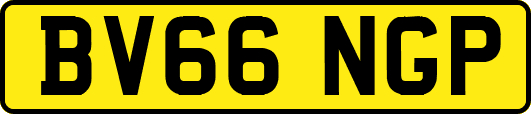 BV66 NGP